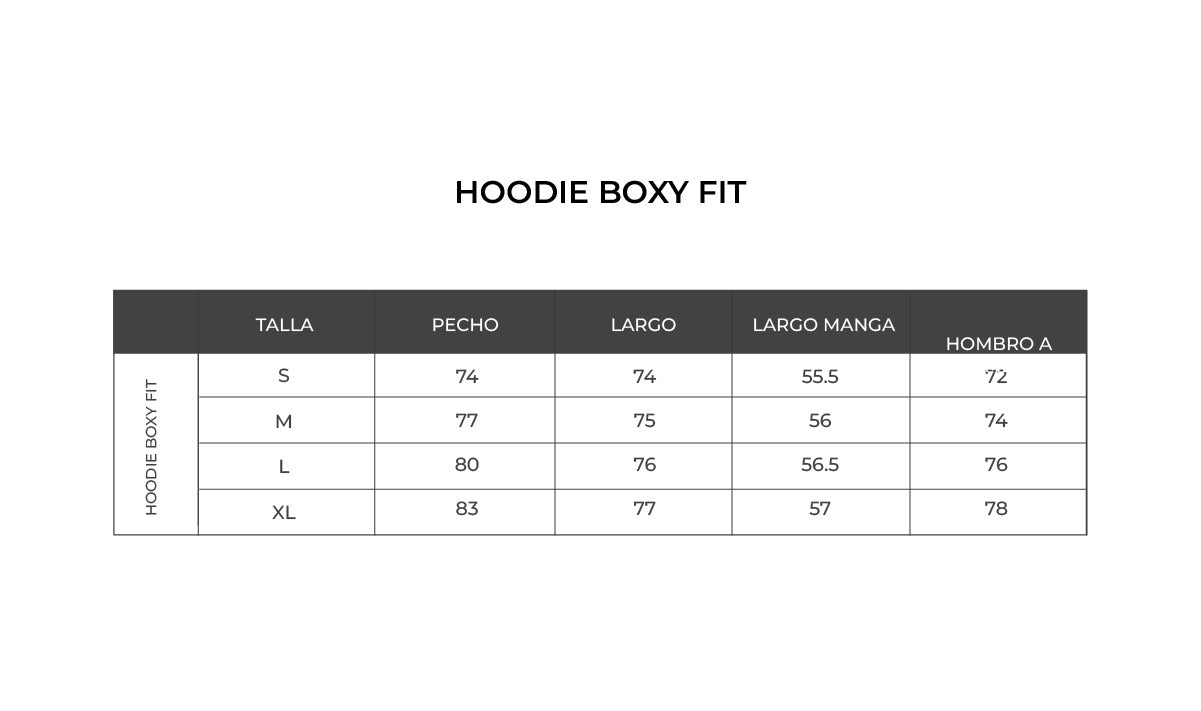 HOODIE BOXY FIT

| | TALLA | PECHO | LARGO | LARGO MANGA | HOMBRO A |
|---|---|---|---|---|---|
| HOODIE BOXY FIT | S | 74 | 74 | 55.5 | 72 |
| | M | 77 | 75 | 56 | 74 |
| | L | 80 | 76 | 56.5 | 76 |
| | XL | 83 | 77 | 57 | 78 |